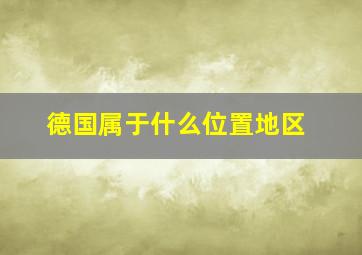 德国属于什么位置地区